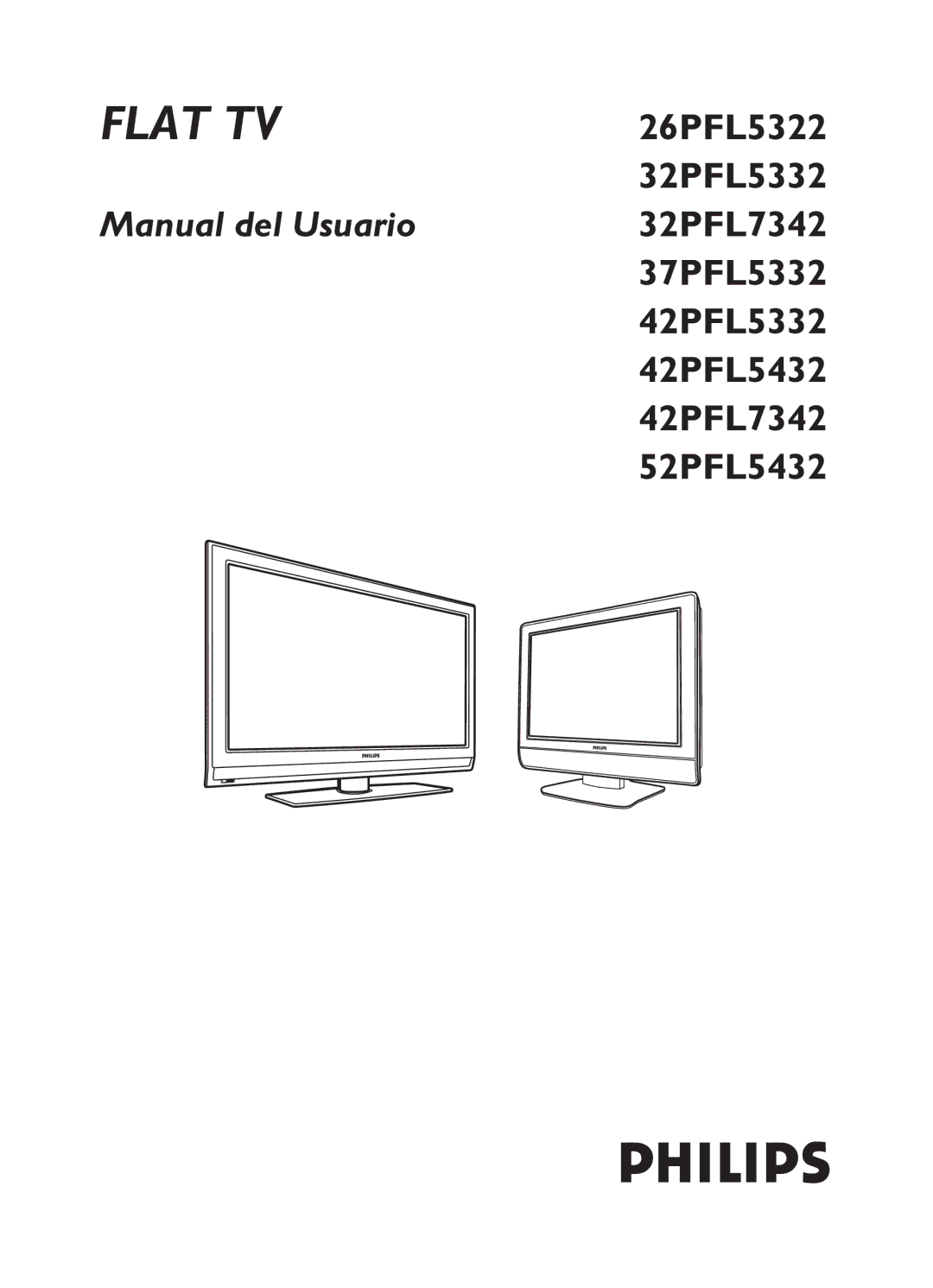 FLAT TV

Manual del Usuario

26PFL5322
32PFL5332
32PFL7342
37PFL5332
42PFL5332
42PFL5432
42PFL7342
52PFL5432

PHILIPS

PHILIPS

PHILIPS